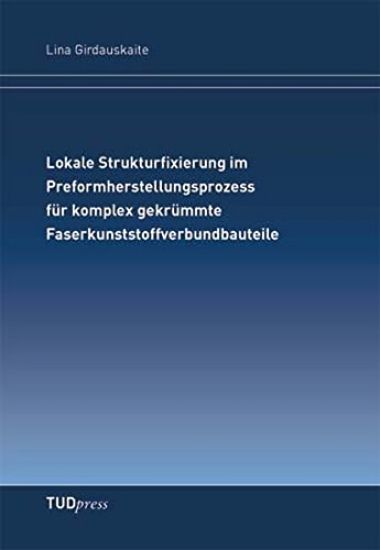 Lina Girdauskaite

Lokale Strukturfixierung im Preformherstellungsprozess für komplex gekrümmte Faserkunststoffverbundbauteile

TUDpress